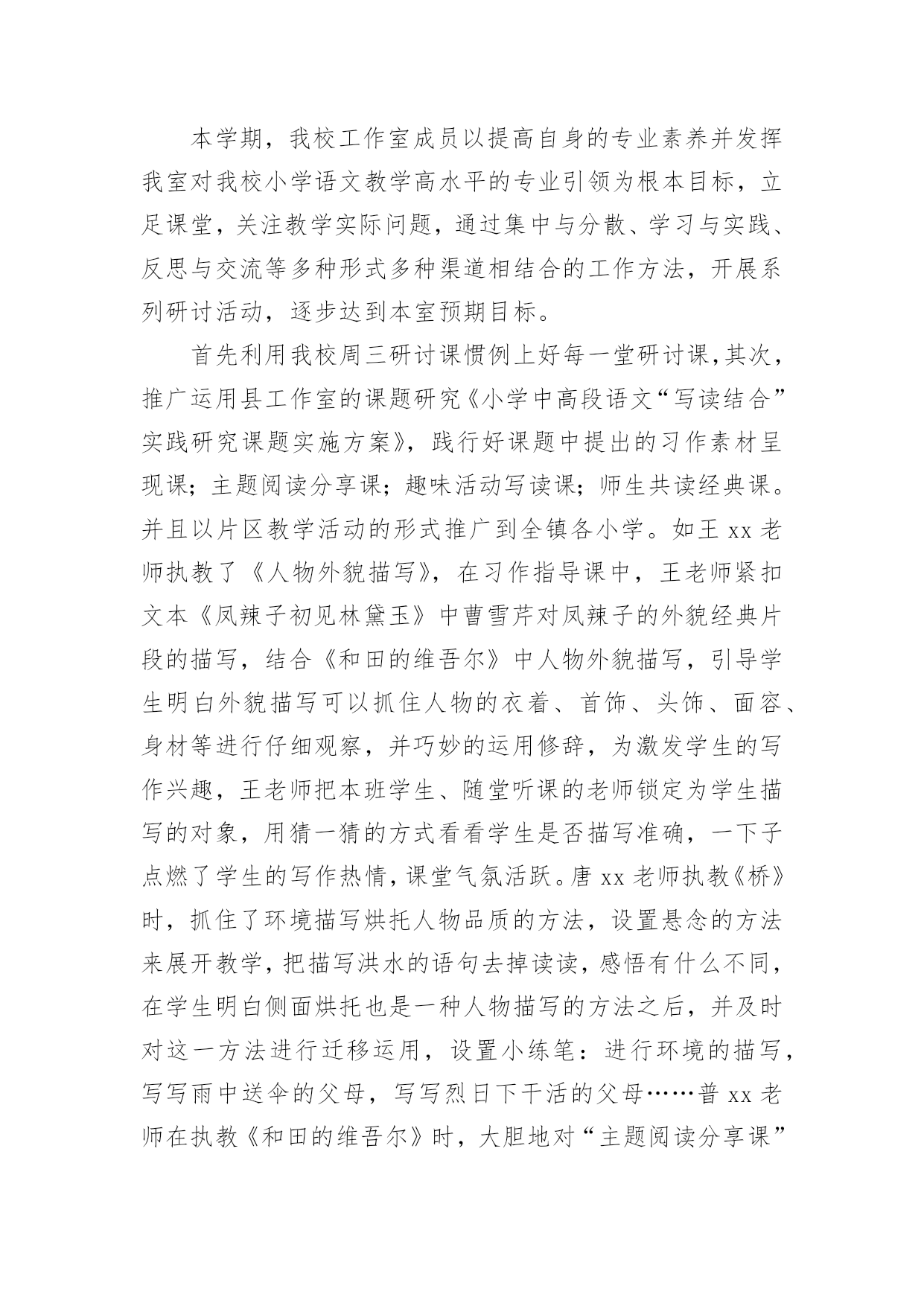 本学期，我校工作室成员以提高自身的专业素养并发挥我室对我校小学语文教学高水平的专业引领为根本目标，立足课堂，关注教学实际问题，通过集中与分散、学习与实践、反思与交流等多种形式多种渠道相结合的工作方法，开展系列研讨活动，逐步达到本室预期目标。

首先利用我校周三研讨课惯例上好每一堂研讨课，其次，推广运用县工作室的课题研究《小学中高段语文“写读结合”实践研究课题实施方案》，践行好课题中提出的习作素材呈现课；主题阅读分享课；趣味活动写读课；师生共读经典课。并且以片区教学活动的形式推广到全镇各小学。如王 xx 老师执教了《人物外貌描写》，在习作指导课中，王老师紧扣文本《凤辣子初见林黛玉》中曹雪芹对凤辣子的外貌经典片段的描写，结合《和田的维吾尔》中人物外貌描写，引导学生明白外貌描写可以抓住人物的衣着、首饰、头饰、面容、身材等进行仔细观察，并巧妙的运用修辞，为激发学生的写作兴趣，王老师把本班学生、随堂听课的老师锁定为学生描写的对象，用猜一猜的方式看看学生是否描写准确，一下子点燃了学生的写作热情，课堂气氛活跃。唐 xx 老师执教《桥》时，抓住了环境描写烘托人物品质的方法，设置悬念的方法来展开教学，把描写洪水的语句去掉读读，感悟有什么不同，在学生明白侧面烘托也是一种人物描写的方法之后，并及时对这一方法进行迁移运用，设置小练笔：进行环境的描写，写写雨中送伞的父母，写写烈日下干活的父母……普 xx 老师在执教《和田的维吾尔》时，大胆地对“主题阅读分享课”